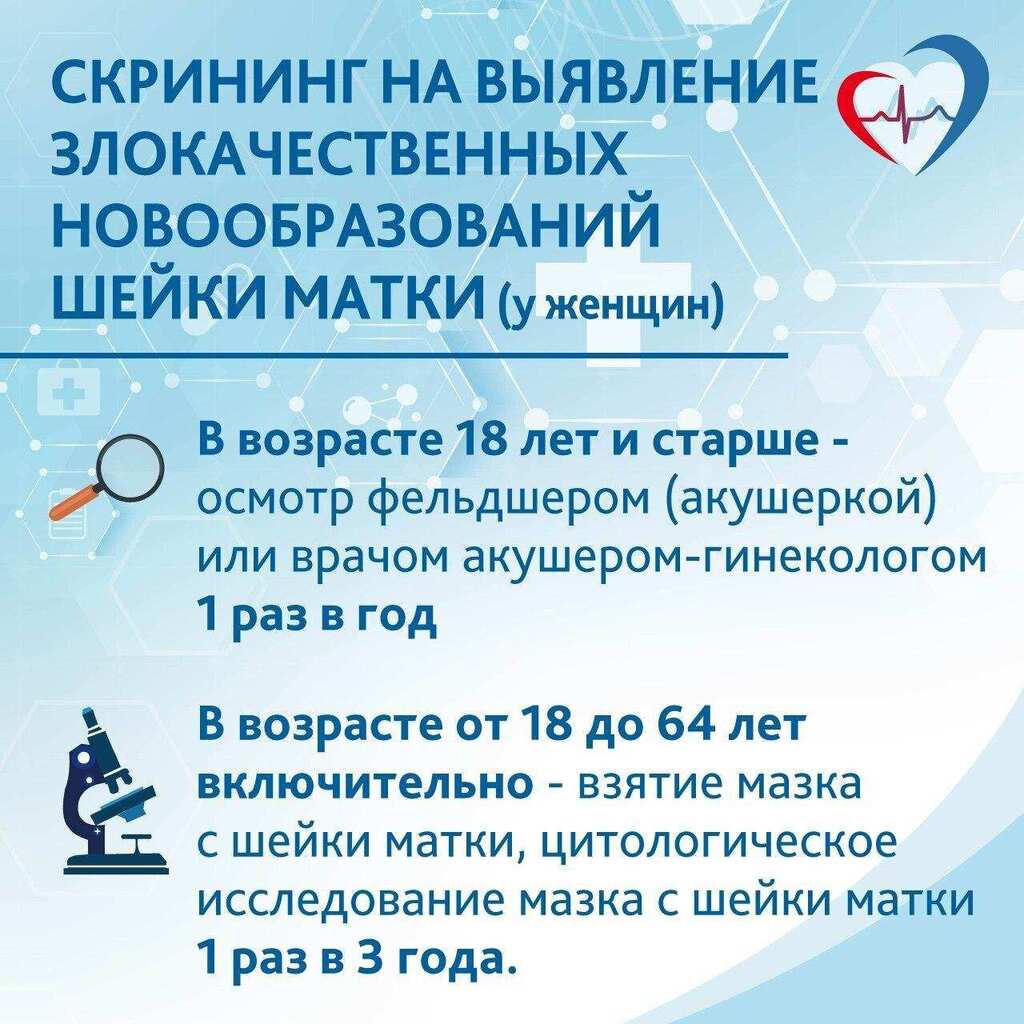 СКРИНИНГ НА ВЫЯВЛЕНИЕ ЗЛОКАЧЕСТВЕННЫХ НОВООБРАЗОВАНИЙ ШЕЙКИ МАТКИ (у женщин)

В возрасте 18 лет и старше - осмотр фельдшером (акушеркой) или врачом акушером-гинекологом 1 раз в год

В возрасте от 18 до 64 лет включительно - взятие мазка с шейки матки, цитологическое исследование мазка с шейки матки 1 раз в 3 года.